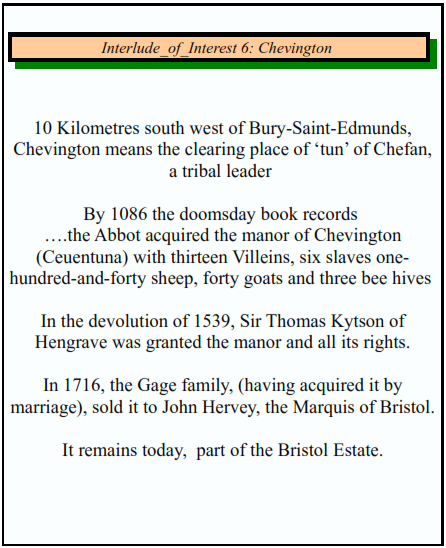 Interlude_of_Interest 6: Chevington

10 Kilometres south west of Bury-Saint-Edmunds, Chevington means the clearing place of ‘tun’ of Chefan, a tribal leader

By 1086 the doomsday book records ….the Abbot acquired the manor of Chevington (Ceuentuna) with thirteen Villeins, six slaves one-hundred-and-forty sheep, forty goats and three bee hives

In the devolution of 1539, Sir Thomas Kytson of Hengrave was granted the manor and all its rights.

In 1716, the Gage family, (having acquired it by marriage), sold it to John Hervey, the Marquis of Bristol.

It remains today, part of the Bristol Estate.